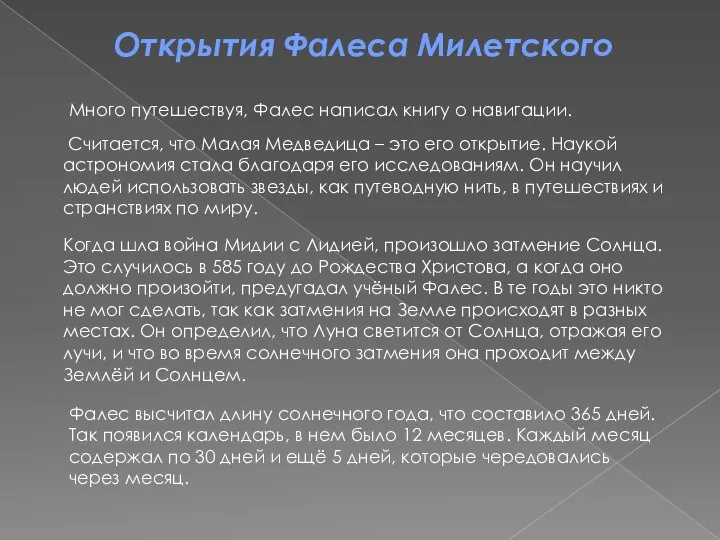 Открытия Фалеса Милетского

Много путешествуя, Фалес написал книгу о навигации.

Считается, что Малая Медведица – это его открытие. Наукой астрономия стала благодаря его исследованиям. Он научил людей использовать звезды, как путеводную нить, в путешествиях и странствиях по миру.

Когда шла война Мидии с Лидией, произошло затмение Солнца. Это случилось в 585 году до Рождества Христова, а когда оно должно произойти, предугадал учёный Фалес. В те годы это никто не мог сделать, так как затмения на Земле происходят в разных местах. Он определил, что Луна светится от Солнца, отражая его лучи, и что во время солнечного затмения она проходит между Землёй и Солнцем.

Фалес высчитал длину солнечного года, что составило 365 дней. Так появился календарь, в нем было 12 месяцев. Каждый месяц содержал по 30 дней и ещё 5 дней, которые чередовались через месяц.